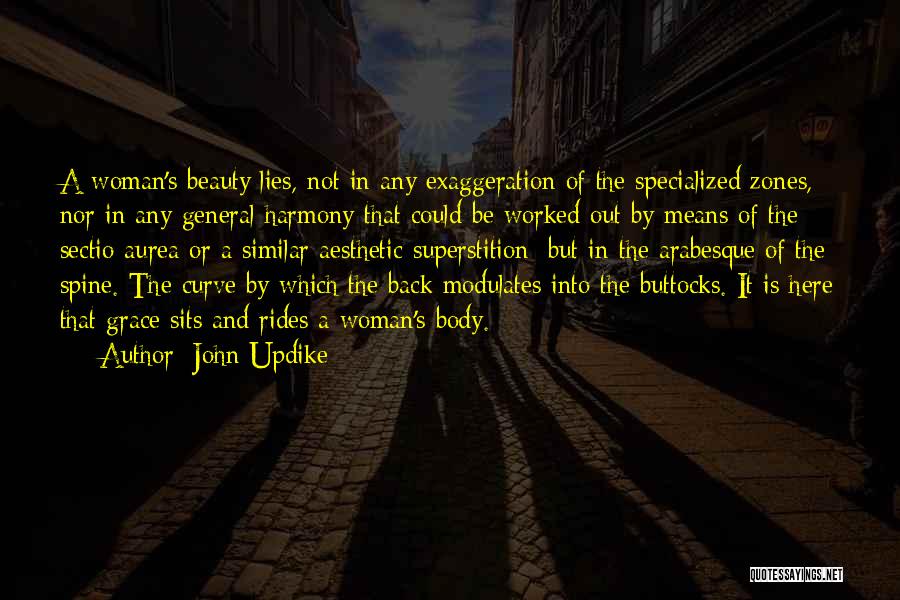 A woman's beauty lies, not in any exaggeration of the specialized zones, nor in any general harmony that could be worked out by means of the sectio aurea or a similar aesthetic superstition; but in the arabesque of the spine. The curve by which the back modulates into the buttocks. It is here that grace sits and rides a woman's body.

Author: John Updike

QUOTESSAYINGS.NET